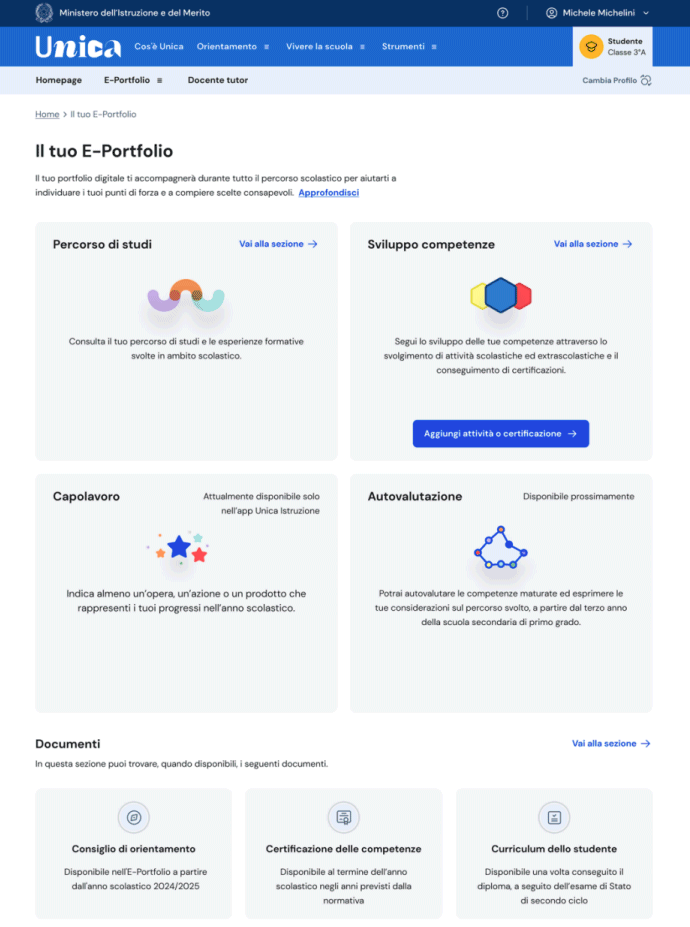 Ministero dell'Istruzione e del Merito

Michele Michelini

Unica Cos'è Unica Orientamento Vivere la scuola Strumenti

Studente
Classe 3°A

Homepage E-Portfolio Docente tutor

Cambia Profilo

Home > Il tuo E-Portfolio

Il tuo E-Portfolio

Il tuo portfolio digitale ti accompagnerà durante tutto il percorso scolastico per aiutarti a individuare i tuoi punti di forza e a compiere scelte consapevoli. Approfondisci

Percorso di studi

Vai alla sezione →

Consulta il tuo percorso di studi e le esperienze formative svolte in ambito scolastico.

Sviluppo competenze

Vai alla sezione →

Segui lo sviluppo delle tue competenze attraverso lo svolgimento di attività scolastiche ed extrascolastiche e il conseguimento di certificazioni.

Aggiungi attività o certificazione →

Capolavoro

Attualmente disponibile solo nell'app Unica Istruzione

Indica almeno un'opera, un'azione o un prodotto che rappresenti i tuoi progressi nell'anno scolastico.

Autovalutazione

Disponibile prossimamente

Potrai autovalutare le competenze maturate ed esprimere le tue considerazioni sul percorso svolto, a partire dal terzo anno della scuola secondaria di primo grado.

Documenti

Vai alla sezione →

In questa sezione puoi trovare, quando disponibili, i seguenti documenti.

Consiglio di orientamento

Disponibile nell'E-Portfolio a partire dall'anno scolastico 2024/2025

Certificazione delle competenze

Disponibile al termine dell'anno scolastico negli anni previsti dalla normativa

Curriculum dello studente

Disponibile una volta conseguito il diploma, a seguito dell'esame di Stato di secondo ciclo